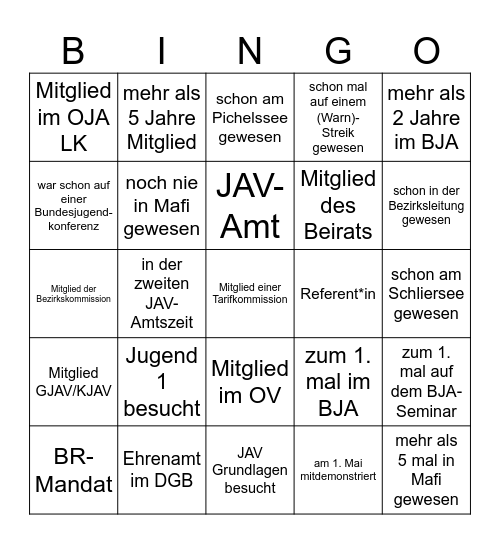 | B | I | N | G | O |
|---|---|---|---|---|
| Mitglied im OJA LK | mehr als 5 Jahre Mitglied | schon am Pichelssee gewesen | schon mal auf einem (Warn)-Streik gewesen | mehr als 2 Jahre im BJA |
| war schon auf einer Bundesjugendkonferenz | noch nie in Mafi gewesen | JAV-Amt | Mitglied des Beirats | schon in der Bezirksleitung gewesen |
| Mitglied der Bezirkskommission | in der zweiten JAV-Amtszeit | Mitglied einer Tarifkommission | Referent*in | schon am Schliersee gewesen |
| Mitglied GJAV/KJAV | Jugend 1 besucht | Mitglied im OV | zum 1. mal im BJA | zum 1. mal auf dem BJA-Seminar |
| BR-Mandat | Ehrenamt im DGB | JAV Grundlagen besucht | am 1. Mai mitdemonstriert | mehr als 5 mal in Mafi gewesen |